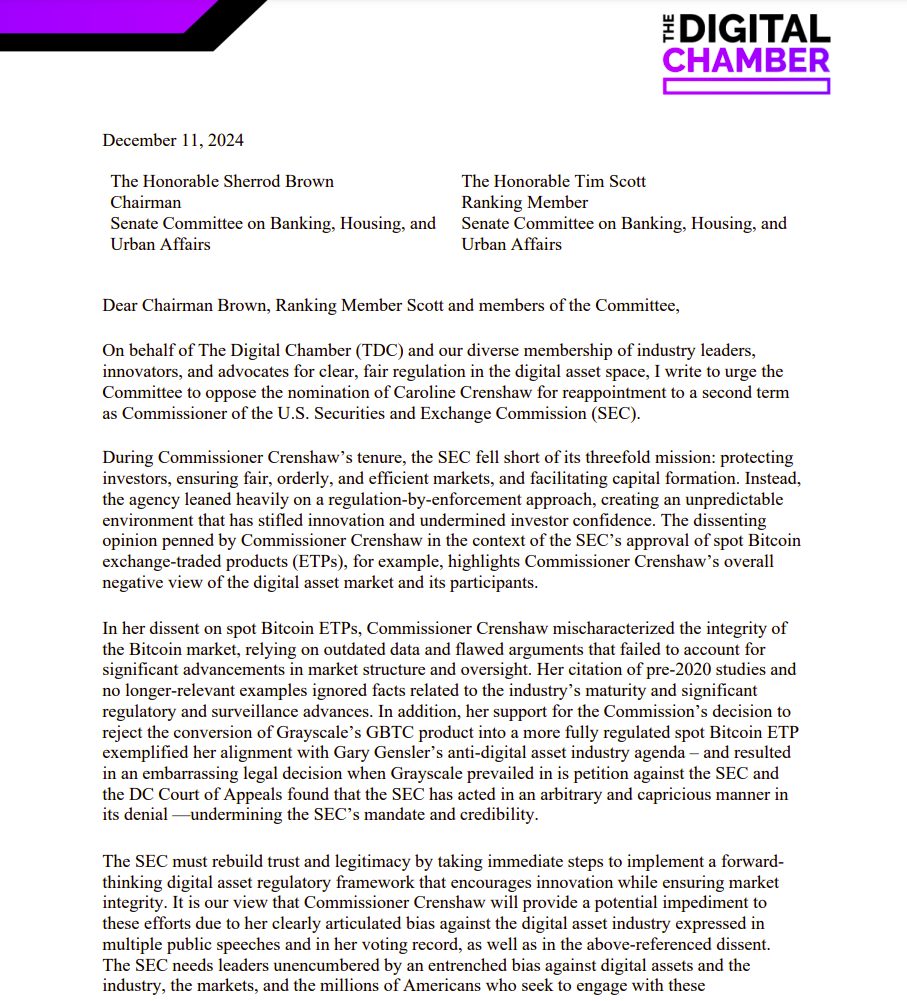 THE DIGITAL CHAMBER

December 11, 2024

The Honorable Sherrod Brown
Chairman
Senate Committee on Banking, Housing, and Urban Affairs

The Honorable Tim Scott
Ranking Member
Senate Committee on Banking, Housing, and Urban Affairs

Dear Chairman Brown, Ranking Member Scott and members of the Committee,

On behalf of The Digital Chamber (TDC) and our diverse membership of industry leaders, innovators, and advocates for clear, fair regulation in the digital asset space, I write to urge the Committee to oppose the nomination of Caroline Crenshaw for reappointment to a second term as Commissioner of the U.S. Securities and Exchange Commission (SEC).

During Commissioner Crenshaw's tenure, the SEC fell short of its threefold mission: protecting investors, ensuring fair, orderly, and efficient markets, and facilitating capital formation. Instead, the agency leaned heavily on a regulation-by-enforcement approach, creating an unpredictable environment that has stifled innovation and undermined investor confidence. The dissenting opinion penned by Commissioner Crenshaw in the context of the SEC's approval of spot Bitcoin exchange-traded products (ETPs), for example, highlights Commissioner Crenshaw's overall negative view of the digital asset market and its participants.

In her dissent on spot Bitcoin ETPs, Commissioner Crenshaw mischaracterized the integrity of the Bitcoin market, relying on outdated data and flawed arguments that failed to account for significant advancements in market structure and oversight. Her citation of pre-2020 studies and no longer-relevant examples ignored facts related to the industry's maturity and significant regulatory and surveillance advances. In addition, her support for the Commission's decision to reject the conversion of Grayscale's GBTC product into a more fully regulated spot Bitcoin ETP exemplified her alignment with Gary Gensler's anti-digital asset industry agenda – and resulted in an embarrassing legal decision when Grayscale prevailed in is petition against the SEC and the DC Court of Appeals found that the SEC has acted in an arbitrary and capricious manner in its denial —undermining the SEC's mandate and credibility.

The SEC must rebuild trust and legitimacy by taking immediate steps to implement a forward-thinking digital asset regulatory framework that encourages innovation while ensuring market integrity. It is our view that Commissioner Crenshaw will provide a potential impediment to these efforts due to her clearly articulated bias against the digital asset industry expressed in multiple public speeches and in her voting record, as well as in the above-referenced dissent. The SEC needs leaders unencumbered by an entrenched bias against digital assets and the industry, the markets, and the millions of Americans who seek to engage with these